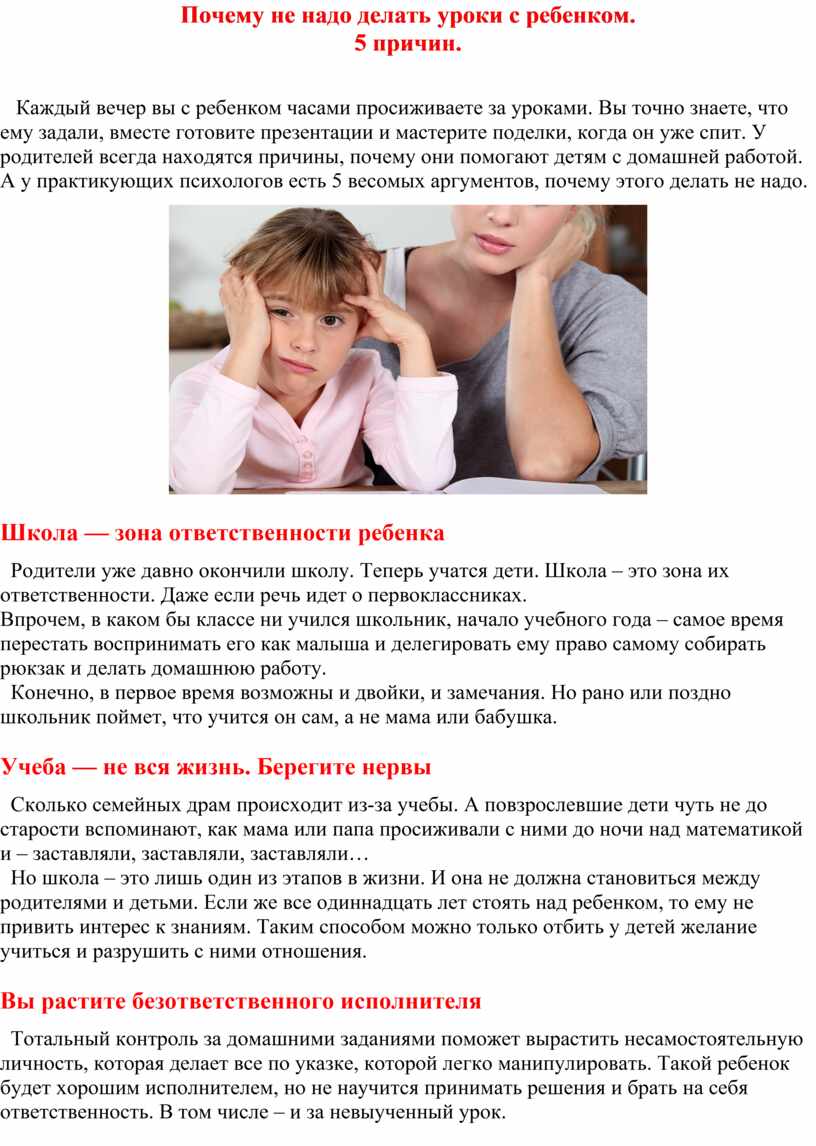 Почему не надо делать уроки с ребенком.
5 причин.

Каждый вечер вы с ребенком часами просиживаете за уроками. Вы точно знаете, что ему задали, вместе готовите презентации и мастерите поделки, когда он уже спит. У родителей всегда находятся причины, почему они помогают детям с домашней работой. А у практикующих психологов есть 5 весомых аргументов, почему этого делать не надо.

Школа — зона ответственности ребенка

Родители уже давно окончили школу. Теперь учатся дети. Школа – это зона их ответственности. Даже если речь идет о первоклассниках.
Впрочем, в каком бы классе ни учился школьник, начало учебного года – самое время перестать воспринимать его как малыша и делегировать ему право самому собирать рюкзак и делать домашнюю работу.
Конечно, в первое время возможны и двойки, и замечания. Но рано или поздно школьник поймет, что учится он сам, а не мама или бабушка.

Учеба — не вся жизнь. Берегите нервы

Сколько семейных драм происходит из-за учебы. А повзрослевшие дети чуть не до старости вспоминают, как мама или папа просиживали с ними до ночи над математикой и – заставляли, заставляли, заставляли…
Но школа – это лишь один из этапов в жизни. И она не должна становиться между родителями и детьми. Если же все одиннадцать лет стоять над ребенком, то ему не привить интерес к знаниям. Таким способом можно только отбить у детей желание учиться и разрушить с ними отношения.

Вы растите безответственного исполнителя

Тотальный контроль за домашними заданиями поможет вырастить несамостоятельную личность, которая делает все по указке, которой легко манипулировать. Такой ребенок будет хорошим исполнителем, но не научится принимать решения и брать на себя ответственность. В том числе – и за невыученный урок.